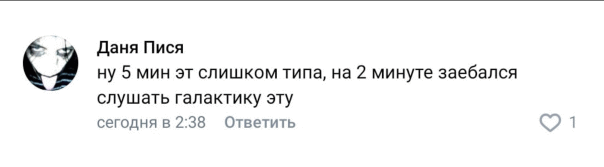 Даня Пися
ну 5 мин эт слишком типа, на 2 минуте заебался слушать галактику эту
сегодня в 2:38 Ответить
1